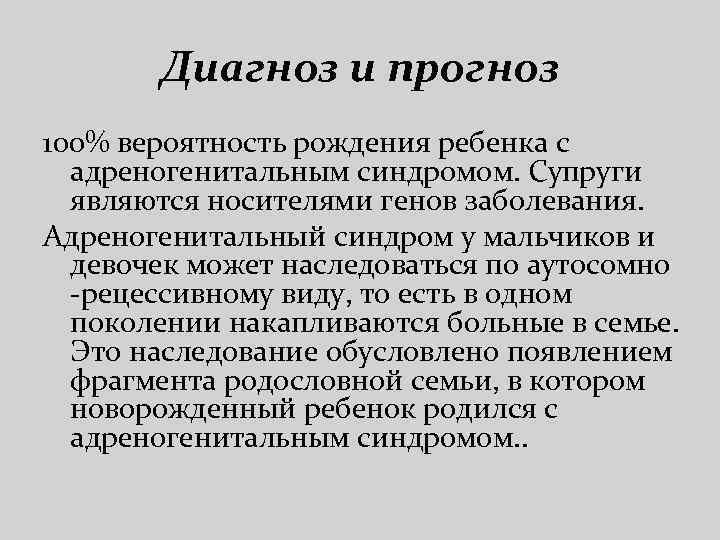 Диагноз и прогноз

100% вероятность рождения ребенка с адреногенитальным синдромом. Супруги являются носителями генов заболевания.

Адреногенитальный синдром у мальчиков и девочек может наследоваться по аутосомно -рецессивному виду, то есть в одном поколении накапливаются больные в семье. Это наследование обусловлено появлением фрагмента родословной семьи, в котором новорожденный ребенок родился с адреногенитальным синдромом..